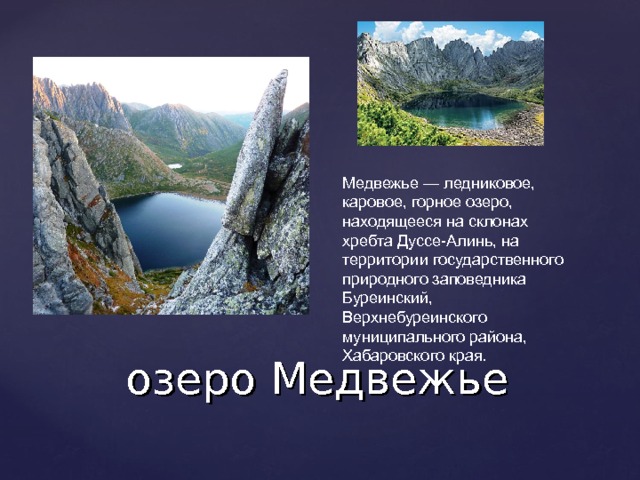 Медвежье — ледниковое, каровое, горное озеро, находящееся на склонах хребта Дуссе-Алинь, на территории государственного природного заповедника Буреинский, Верхнебуреинского муниципального района, Хабаровского края.

озеро Медвежье